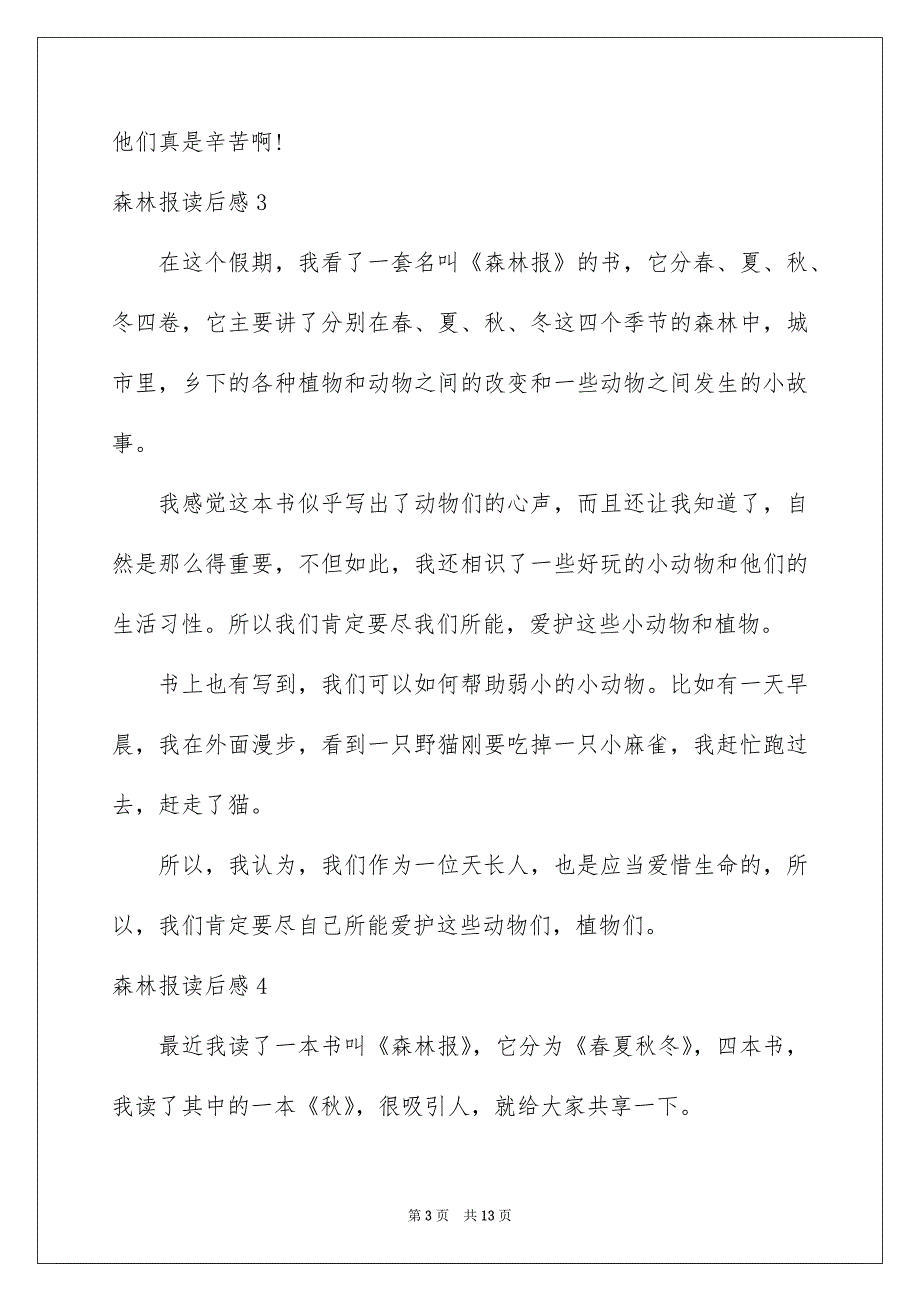 他们真是辛苦啊!

森林报读后感 3

在这个假期，我看了一套名叫《森林报》的书，它分春、夏、秋、冬四卷，它主要讲了分别在春、夏、秋、冬这四个季节的森林中，城市里，乡下的各种植物和动物之间的改变和一些动物之间发生的小故事。

我感觉这本书似乎写出了动物们的心声，而且还让我知道了，自然是那么得重要，不但如此，我还相识了一些好玩的小动物和他们的生活习性。所以我们肯定要尽我们所能，爱护这些小动物和植物。

书上也有写到，我们可以如何帮助弱小的小动物。比如有一天早晨，我在外面漫步，看到一只野猫刚要吃掉一只小麻雀，我赶忙跑过去，赶走了猫。

所以，我认为，我们作为一位天长人，也是应当爱惜生命的，所以，我们肯定要尽自己所能爱护这些动物们，植物们。

森林报读后感 4

最近我读了一本书叫《森林报》，它分为《春夏秋冬》，四本书，我读了其中的一本《秋》，很吸引人，就给大家共享一下。

第 3 页 共 13 页